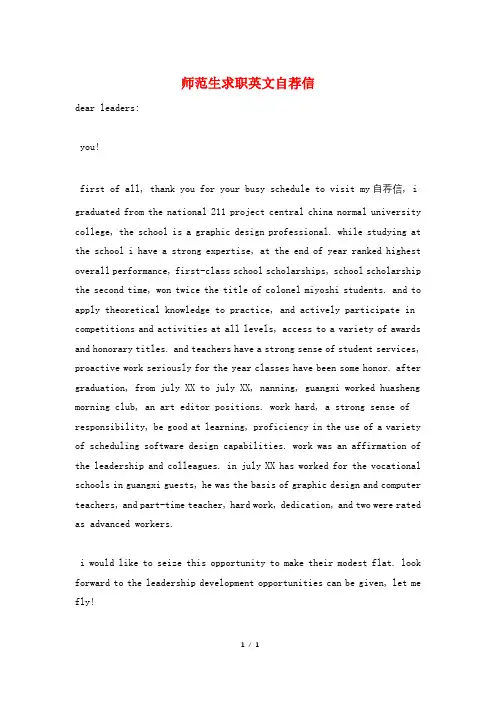 师范生求职英文自荐信

dear leaders:

you!

first of all, thank you for your busy schedule to visit my自荐信, i graduated from the national 211 project central china normal university college, the school is a graphic design professional. while studying at the school i have a strong expertise, at the end of year ranked highest overall performance, first-class school scholarships, school scholarship the second time, won twice the title of colonel miyoshi students. and to apply theoretical knowledge to practice, and actively participate in competitions and activities at all levels, access to a variety of awards and honorary titles. and teachers have a strong sense of student services, proactive work seriously for the year classes have been some honor. after graduation, from july XX to july XX, nanning, guangxi worked huasheng morning club, an art editor positions. work hard, a strong sense of responsibility, be good at learning, proficiency in the use of a variety of scheduling software design capabilities. work was an affirmation of the leadership and colleagues. in july XX has worked for the vocational schools in guangxi guests, he was the basis of graphic design and computer teachers, and part-time teacher, hard work, dedication, and two were rated as advanced workers.

i would like to seize this opportunity to make their modest flat. look forward to the leadership development opportunities can be given, let me fly!

1 / 1